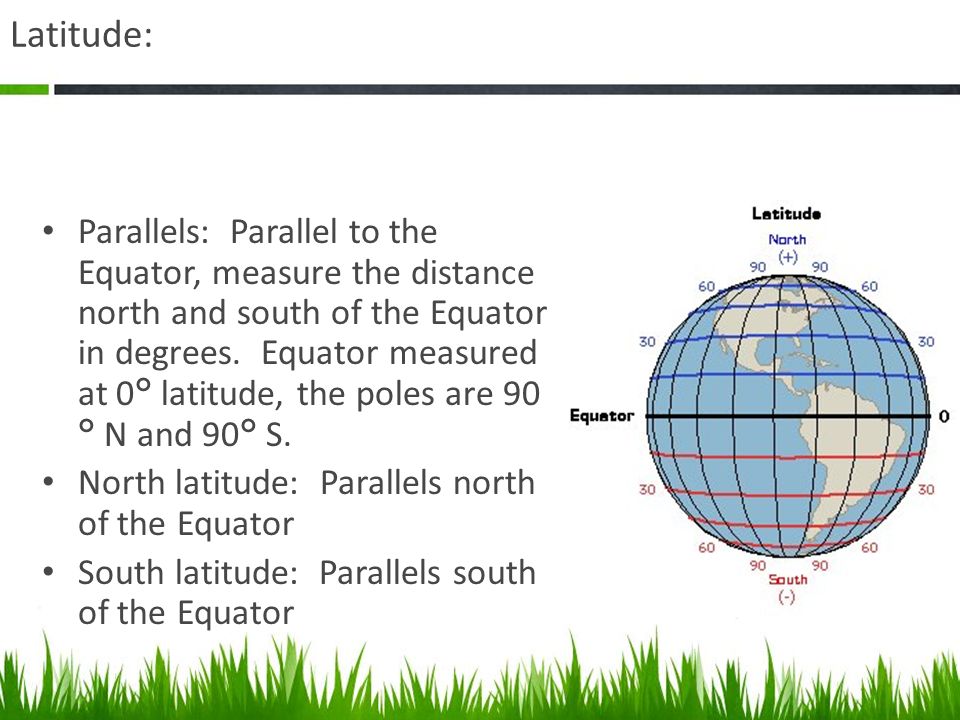 Latitude:

• Parallels: Parallel to the Equator, measure the distance north and south of the Equator in degrees. Equator measured at 0° latitude, the poles are 90 ° N and 90° S.
• North latitude: Parallels north of the Equator
• South latitude: Parallels south of the Equator

Latitude
North
(+)
90 90
60 60
30 30
Equator 0
30 30
60 60
90 90
South
(-)